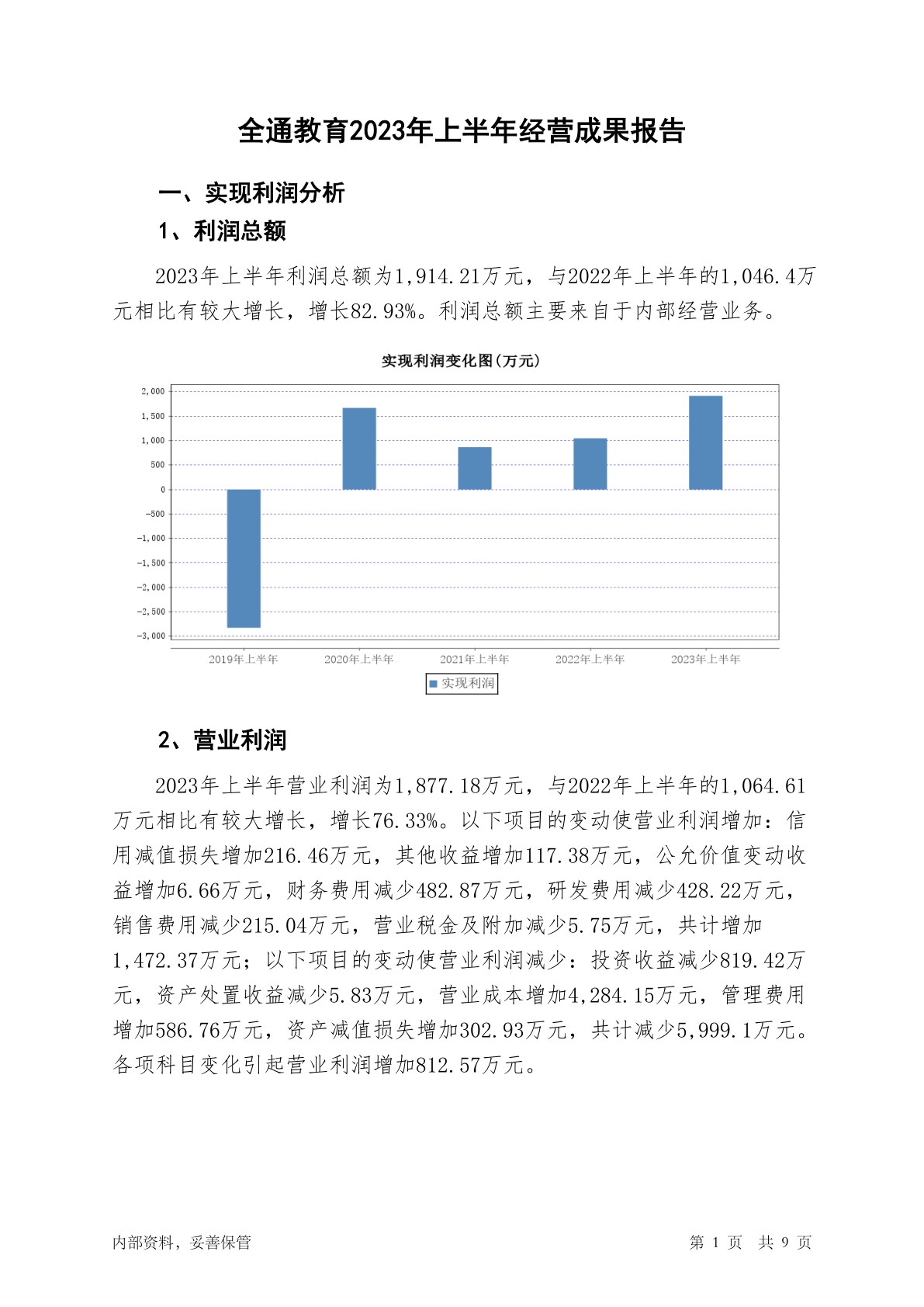 全通教育2023年上半年经营成果报告

一、实现利润分析

1、利润总额

2023年上半年利润总额为1,914.21万元，与2022年上半年的1,046.4万元相比有较大增长，增长82.93%。利润总额主要来自于内部经营业务。

实现利润变化图(万元)

2,000
1,500
1,000
500
0
-500
-1,000
-1,500
-2,000
-2,500
-3,000

2019年上半年 2020年上半年 2021年上半年 2022年上半年 2023年上半年

实现利润

2、营业利润

2023年上半年营业利润为1,877.18万元，与2022年上半年的1,064.61万元相比有较大增长，增长76.33%。以下项目的变动使营业利润增加：信用减值损失增加216.46万元，其他收益增加117.38万元，公允价值变动收益增加6.66万元，财务费用减少482.87万元，研发费用减少428.22万元，销售费用减少215.04万元，营业税金及附加减少5.75万元，共计增加1,472.37万元；以下项目的变动使营业利润减少：投资收益减少819.42万元，资产处置收益减少5.83万元，营业成本增加4,284.15万元，管理费用增加586.76万元，资产减值损失增加302.93万元，共计减少5,999.1万元。各项科目变化引起营业利润增加812.57万元。

内部资料，妥善保管

第 1 页 共 9 页